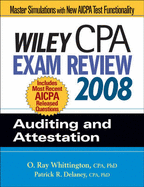 Master Simulations with New AICPA Test Functionality

WILEY CPA EXAM REVIEW 2008

Includes Most Recent AICPA Released Questions

Auditing and Attestation

O. Ray Whittington, CPA, PhD
Patrick R. Delaney, CPA, PhD